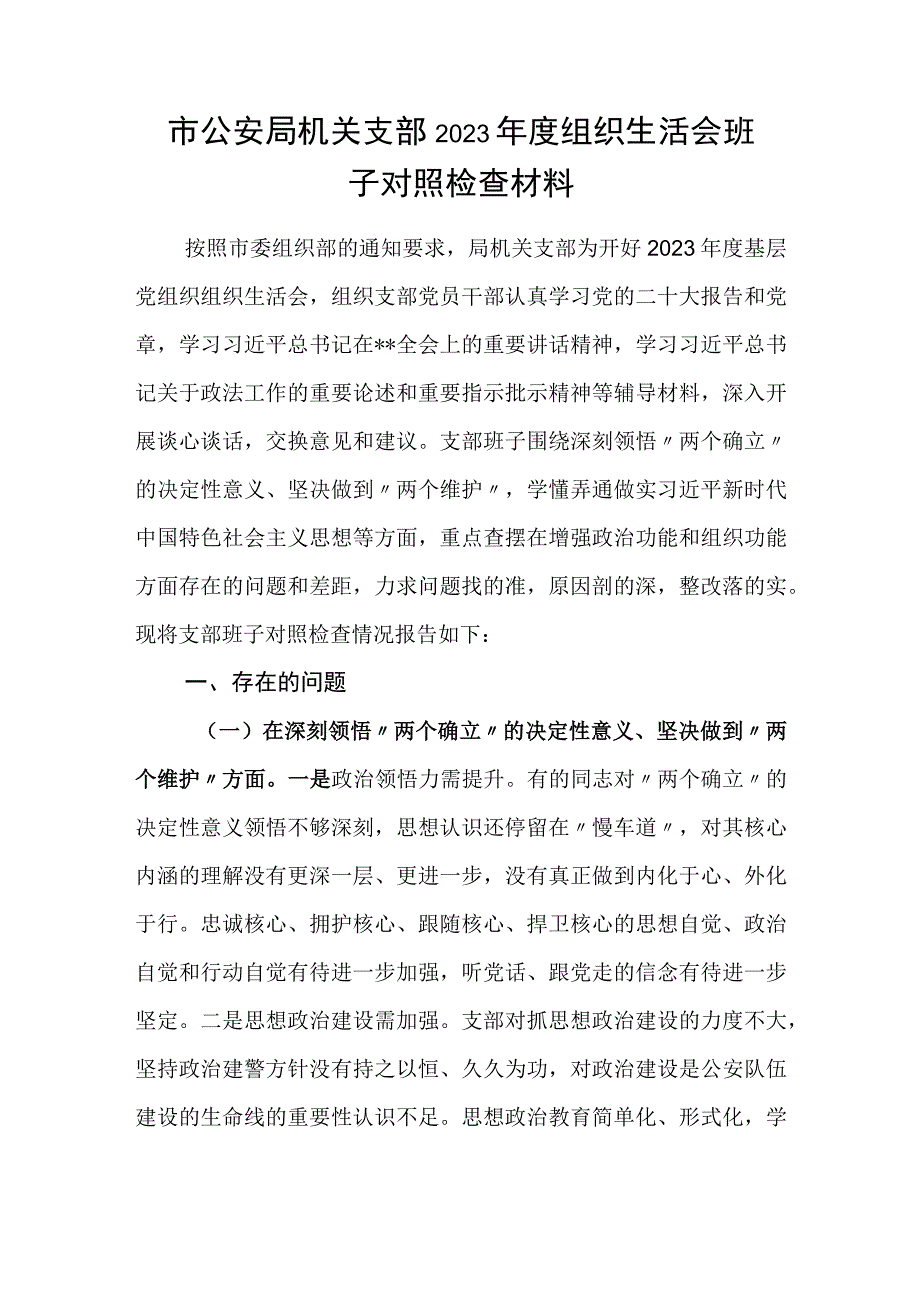 市公安局机关支部2023年度组织生活会班子对照检查材料

按照市委组织部的通知要求，局机关支部为开好2023年度基层党组织组织生活会，组织支部党员干部认真学习党的二十大报告和党章，学习习近平总书记在**全会上的重要讲话精神，学习习近平总书记关于政法工作的重要论述和重要指示批示精神等辅导材料，深入开展谈心谈话，交换意见和建议。支部班子围绕深刻领悟〃两个确立〃的决定性意义、坚决做到〃两个维护〃，学懂弄通做实习近平新时代中国特色社会主义思想等方面，重点查摆在增强政治功能和组织功能方面存在的问题和差距，力求问题找的准，原因剖的深，整改落的实。现将支部班子对照检查情况报告如下：

一、存在的问题

（一）在深刻领悟〃两个确立〃的决定性意义、坚决做到〃两个维护〃方面。一是政治领悟力需提升。有的同志对〃两个确立〃的决定性意义领悟不够深刻，思想认识还停留在〃慢车道〃，对其核心内涵的理解没有更深一层、更进一步，没有真正做到内化于心、外化于行。忠诚核心、拥护核心、跟随核心、捍卫核心的思想自觉、政治自觉和行动自觉有待进一步加强，听党话、跟党走的信念有待进一步坚定。二是思想政治建设需加强。支部对抓思想政治建设的力度不大，坚持政治建警方针没有持之以恒、久久为功，对政治建设是公安队伍建设的生命线的重要性认识不足。思想政治教育简单化、形式化，学